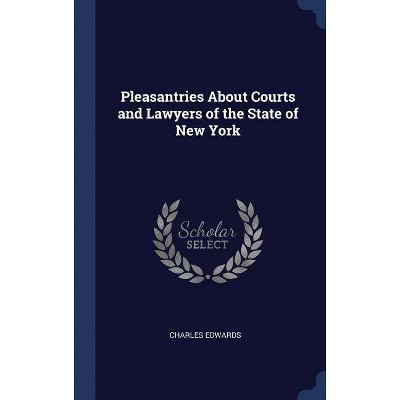 Pleasantries About Courts and Lawyers of the State of New York

Scholar
SELECT

CHARLES EDWARDS